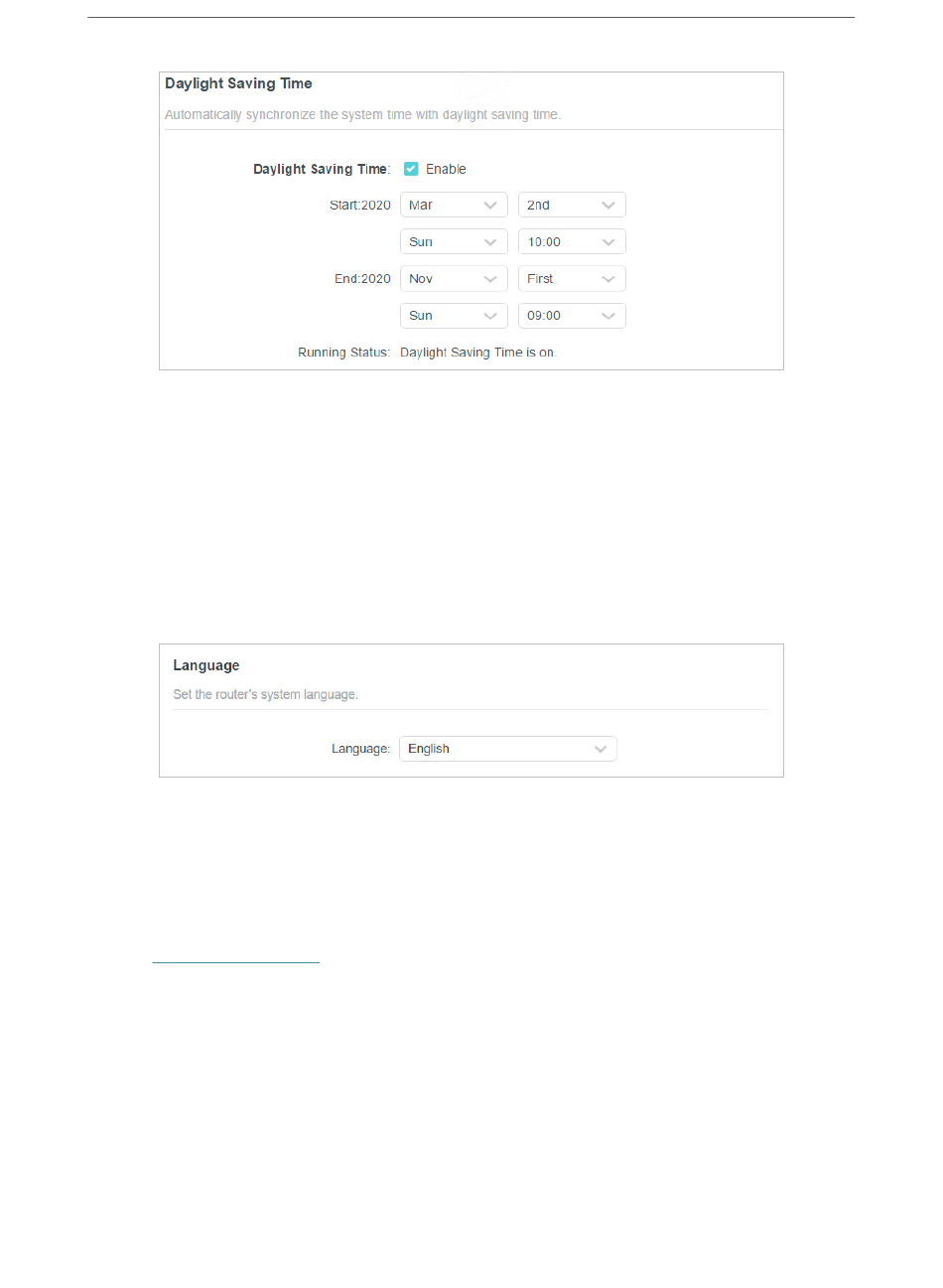 Daylight Saving Time

Automatically synchronize the system time with daylight saving time.

Daylight Saving Time: Enable

Start:2020 Mar 2nd

Sun 10:00

End:2020 Nov First

Sun 09:00

Running Status: Daylight Saving Time is on.

Language

Set the router's system language.

Language: English